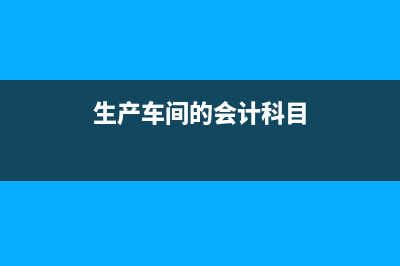 生产车间的会计科目